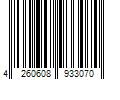 4 260608 933070